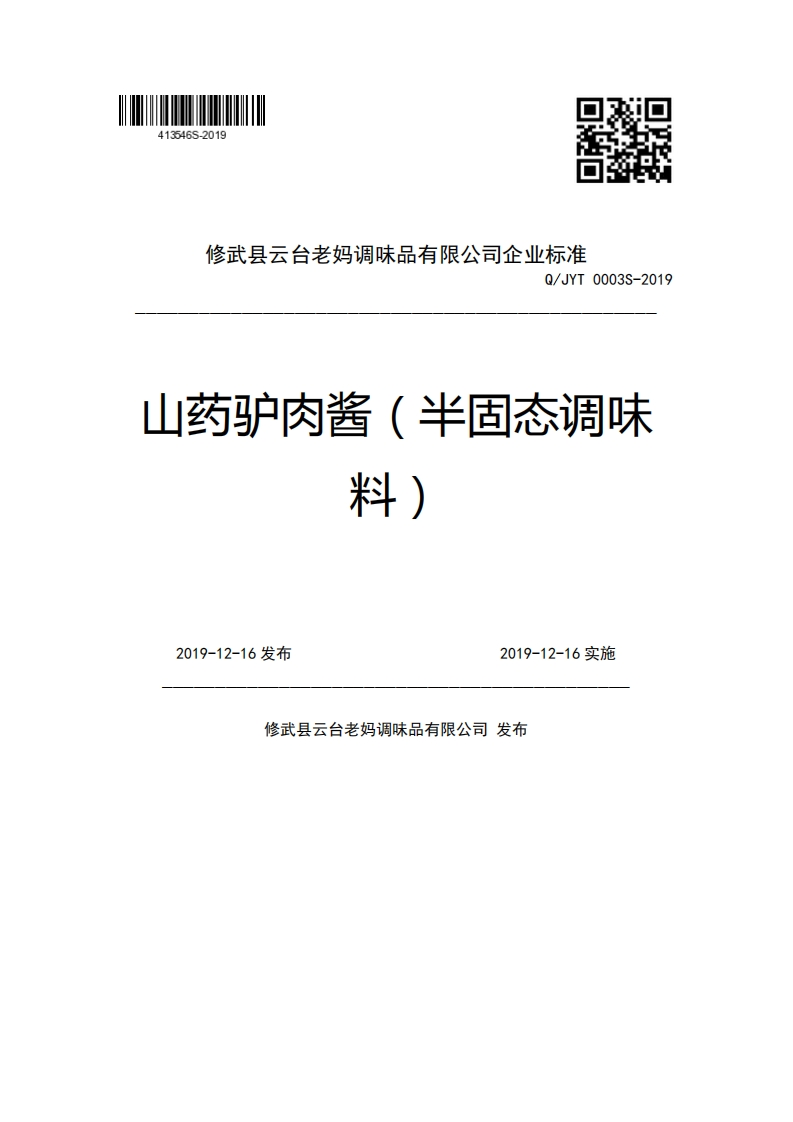 413546S-2019

修武县云台老妈调味品有限公司企业标准
Q/JYT 0003S-2019

山药驴肉酱（半固态调味料）

2019-12-16 发布　　2019-12-16 实施

修武县云台老妈调味品有限公司 发布